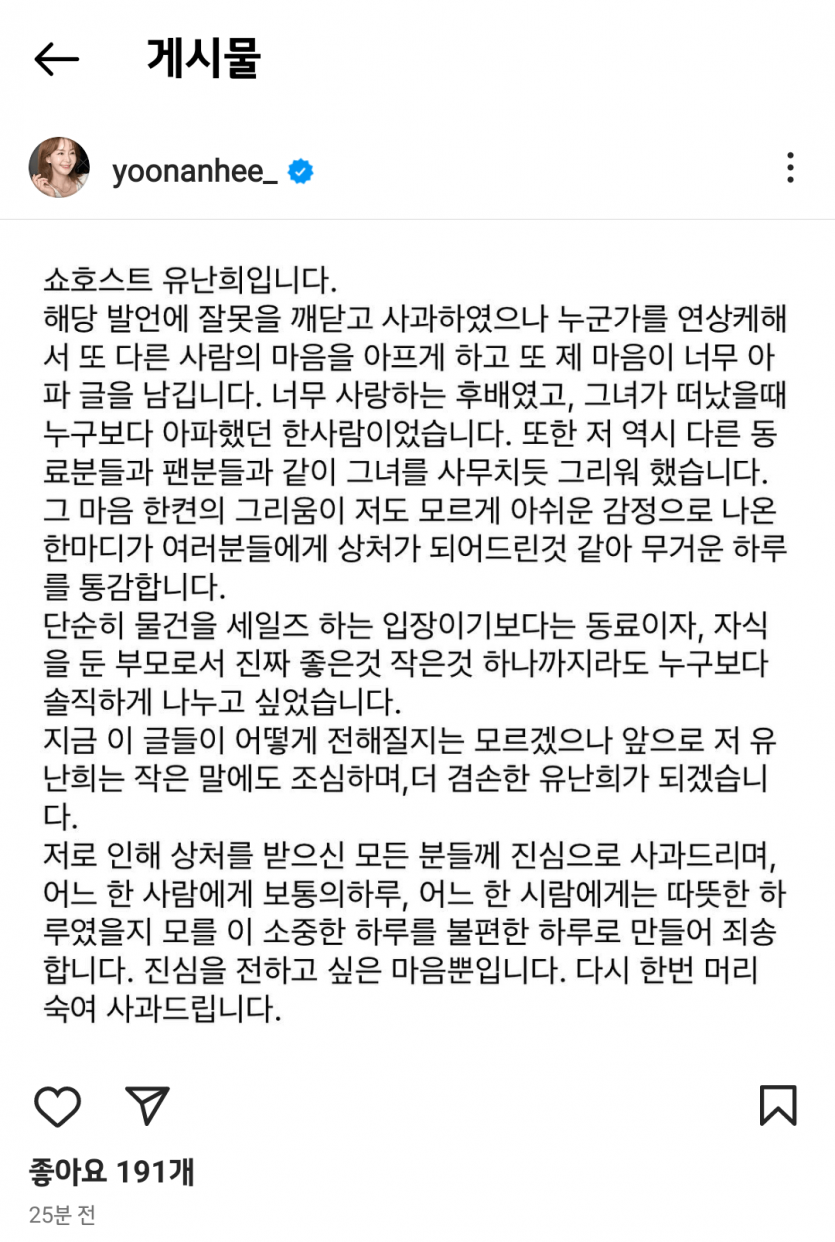 게시물

yoonanhee_

쇼호스트 유난희입니다.
해당 발언에 잘못을 깨닫고 사과하였으나 누군가를 연상케해서 또 다른 사람의 마음을 아프게 하고 또 제 마음이 너무 아파 글을 남깁니다. 너무 사랑하는 후배였고, 그녀가 떠났을때 누구보다 아파했던 한사람이었습니다. 또한 저 역시 다른 동료분들과 팬분들과 같이 그녀를 사무치듯 그리워 했습니다.
그 마음 한켠의 그리움이 저도 모르게 아쉬운 감정으로 나온 한마디가 여러분들에게 상처가 되어드린것 같아 무거운 하루를 통감합니다.
단순히 물건을 세일즈 하는 입장이기보다는 동료이자, 자식을 둔 부모로서 진짜 좋은것 작은것 하나까지라도 누구보다 솔직하게 나누고 싶었습니다.
지금 이 글들이 어떻게 전해질지는 모르겠으나 앞으로 저 유난희는 작은 말에도 조심하며,더 겸손한 유난희가 되겠습니다.
저로 인해 상처를 받으신 모든 분들께 진심으로 사과드리며, 어느 한 사람에게 보통의하루, 어느 한 시람에게는 따뜻한 하루였을지 모를 이 소중한 하루를 불편한 하루로 만들어 죄송합니다. 진심을 전하고 싶은 마음뿐입니다. 다시 한번 머리 숙여 사과드립니다.

좋아요 191개
25분 전